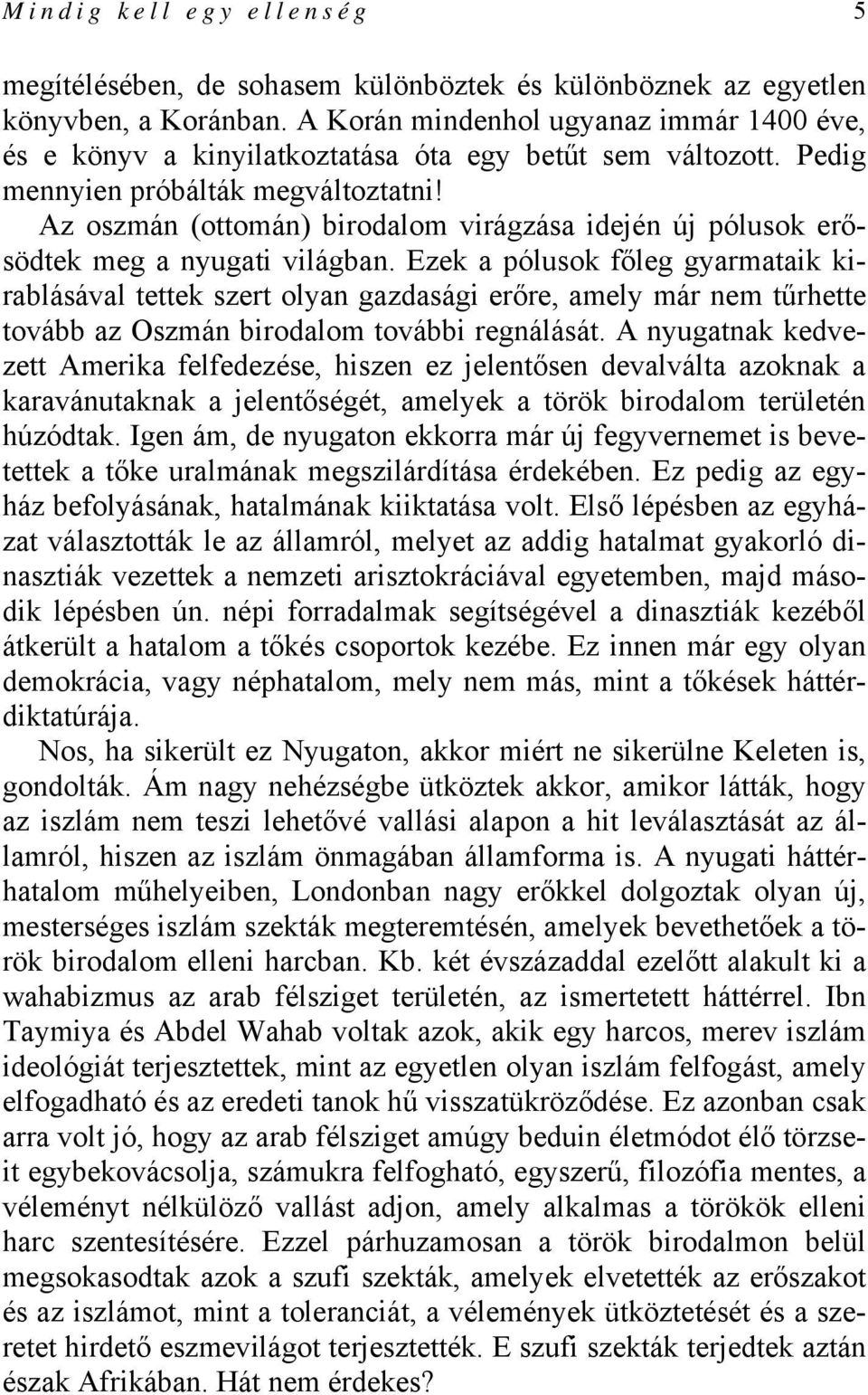 Mindig kell egy ellenség 5

megítélésében, de sohasem különböztek és különböznek az egyetlen könyvben, a Koránban. A Korán mindenhol ugyanaz immár 1400 éve, és e könyv a kinyilatkoztatása óta egy betűt sem változott. Pedig mennyien próbálták megváltoztatni!

Az oszmán (ottomán) birodalom virágzása idején új pólusok erősödtek meg a nyugati világban. Ezek a pólusok főleg gyarmataik kirablásával tettek szert olyan gazdasági erőre, amely már nem tűrhette tovább az Oszmán birodalom további regnálását. A nyugatnak kedvezett Amerika felfedezése, hiszen ez jelentősen devalválta azoknak a karavánutaknak a jelentőségét, amelyek a török birodalom területén húzódtak. Igen ám, de nyugaton ekkorra már új fegyvernemet is bevetettek a tőke uralmának megszilárdítása érdekében. Ez pedig az egyház befolyásának, hatalmának kiiktatása volt. Első lépésben az egyházat választották le az államról, melyet az addig hatalmat gyakorló dinasztiák vezettek a nemzeti arisztokráciával egyetemben, majd második lépésben ún. népi forradalmak segítségével a dinasztiák kezéből átkerült a hatalom a tőkés csoportok kezébe. Ez innen már egy olyan demokrácia, vagy néphatalom, mely nem más, mint a tőkések háttérdiktatúrája.

Nos, ha sikerült ez Nyugaton, akkor miért ne sikerülne Keleten is, gondolták. Ám nagy nehézségbe ütköztek akkor, amikor látták, hogy az iszlám nem teszi lehetővé vallási alapon a hit leválasztását az államról, hiszen az iszlám önmagában államforma is. A nyugati háttérhatalom műhelyeiben, Londonban nagy erőkkel dolgoztak olyan új, mesterséges iszlám szekták megteremtésén, amelyek bevethetőek a török birodalom elleni harcban. Kb. két évszázaddal ezelőtt alakult ki a wahabizmus az arab félsziget területén, az ismertetett háttérrel. Ibn Taymiya és Abdel Wahab voltak azok, akik egy harcos, merev iszlám ideológiát terjesztettek, mint az egyetlen olyan iszlám felfogást, amely elfogadható és az eredeti tanok hű visszatükröződése. Ez azonban csak arra volt jó, hogy az arab félsziget amúgy beduin életmódot élő törzseit egybekovácsolja, számukra felfogható, egyszerű, filozófia mentes, a véleményt nélkülöző vallást adjon, amely alkalmas a törökök elleni harc szentesítésére. Ezzel párhuzamosan a török birodalmon belül megsokasodtak azok a szufi szekták, amelyek elvetették az erőszakot és az iszlámot, mint a toleranciát, a vélemények ütköztetését és a szeretet hirdető eszmevilágot terjesztették. E szufi szekták terjedtek aztán észak Afrikában. Hát nem érdekes?